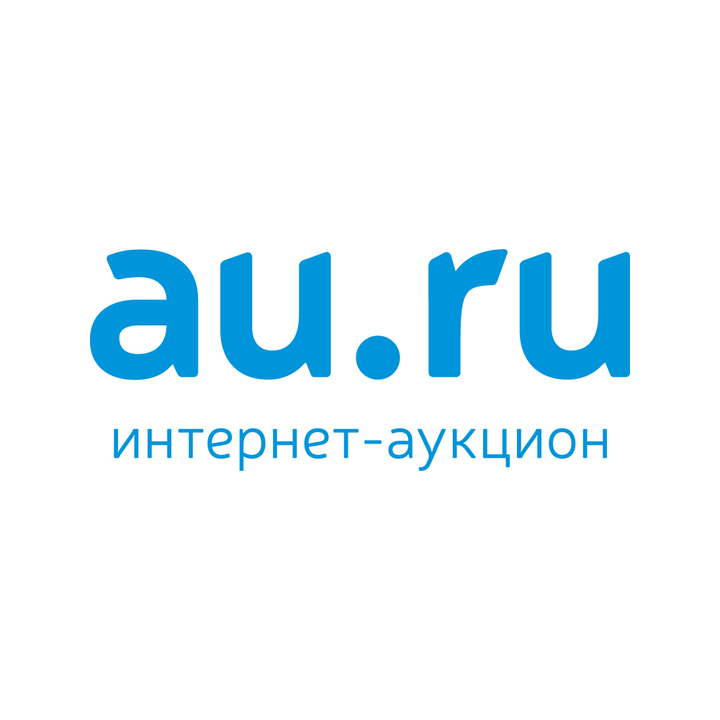 au.ru

интернет-аукцион